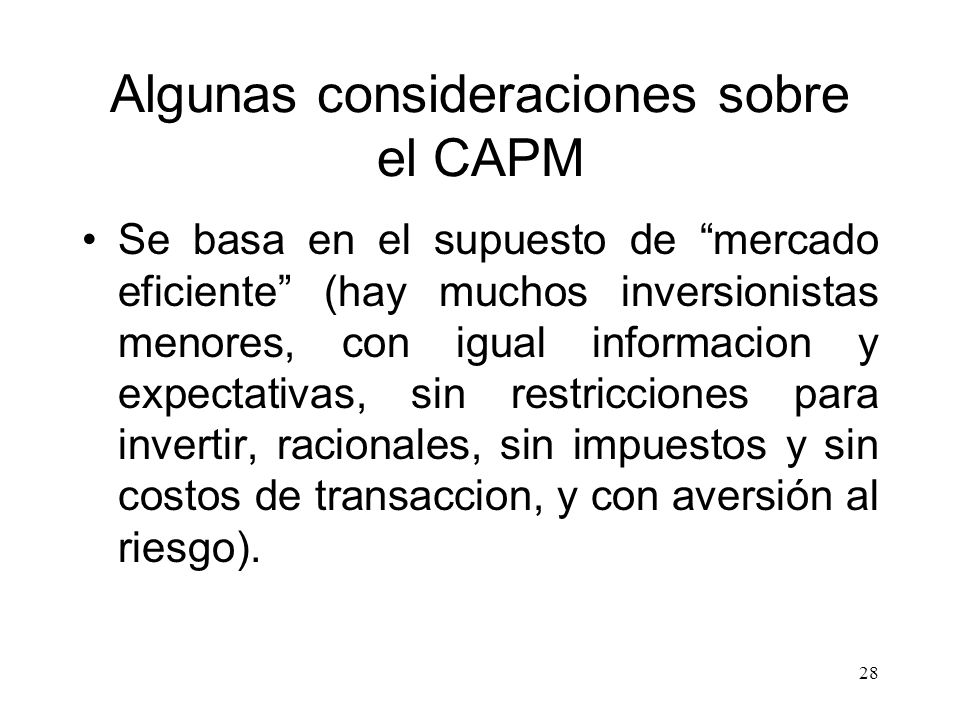 Algunas consideraciones sobre el CAPM

• Se basa en el supuesto de “mercado eficiente” (hay muchos inversionistas menores, con igual informacion y expectativas, sin restricciones para invertir, racionales, sin impuestos y sin costos de transaccion, y con aversión al riesgo).

28